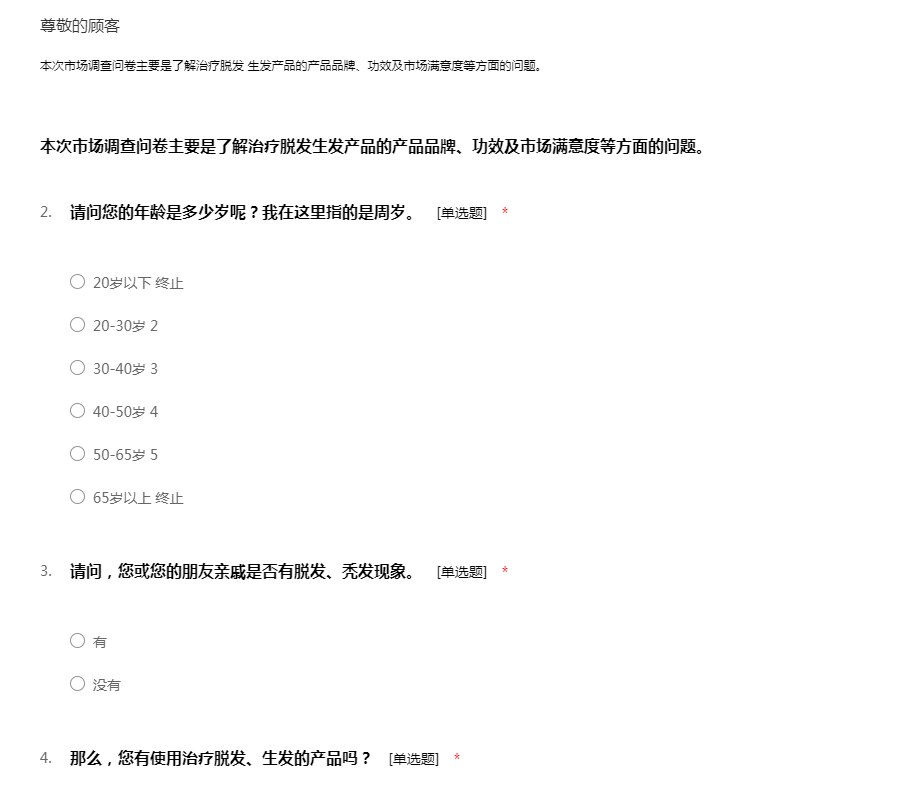 尊敬的顾客

本次市场调查问卷主要是了解治疗脱发 生发产品的产品品牌、功效及市场满意度等方面的问题。

本次市场调查问卷主要是了解治疗脱发生发产品的产品品牌、功效及市场满意度等方面的问题。

2. 请问您的年龄是多少岁呢？我在这里指的是周岁。 [单选题] *

○ 20岁以下 终止

○ 20-30岁 2

○ 30-40岁 3

○ 40-50岁 4

○ 50-65岁 5

○ 65岁以上 终止

3. 请问，您或您的朋友亲戚是否有脱发、秃发现象。 [单选题] *

○ 有

○ 没有

4. 那么，您有使用治疗脱发、生发的产品吗？ [单选题] *